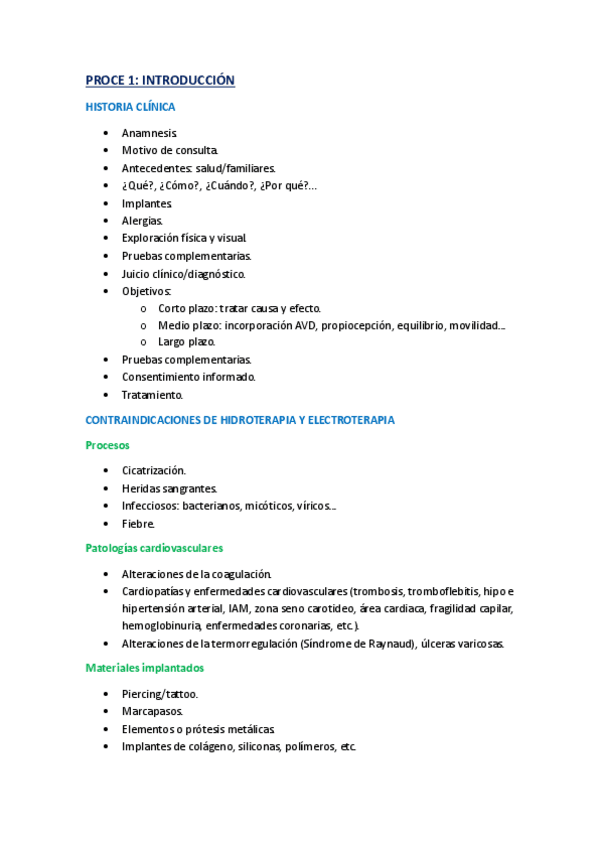 PROCE 1: INTRODUCCIÓN

HISTORIA CLÍNICA

- Anamnesis.
- Motivo de consulta.
- Antecedentes: salud/familiares.
- ¿Qué?, ¿Cómo?, ¿Cuándo?, ¿Por qué?...
- Implantes.
- Alergias.
- Exploración física y visual.
- Pruebas complementarias.
- Juicio clínico/diagnóstico.
- Objetivos:
  - Corto plazo: tratar causa y efecto.
  - Medio plazo: incorporación AVD, propiocepción, equilibrio, movilidad...
  - Largo plazo.
- Pruebas complementarias.
- Consentimiento informado.
- Tratamiento.

CONTRAINDICACIONES DE HIDROTERAPIA Y ELECTROTERAPIA

Procesos

- Cicatrización.
- Heridas sangrantes.
- Infecciosos: bacterianos, micóticos, víricos...
- Fiebre.

Patologías cardiovasculares

- Alteraciones de la coagulación.
- Cardiopatías y enfermedades cardiovasculares (trombosis, tromboflebitis, hipo e hipertensión arterial, IAM, zona seno carotideo, área cardiaca, fragilidad capilar, hemoglobinuria, enfermedades coronarias, etc.).
- Alteraciones de la termorregulación (Síndrome de Raynaud), úlceras varicosas.

Materiales implantados

- Piercing/tattoo.
- Marcapasos.
- Elementos o prótesis metálicas.
- Implantes de colágeno, siliconas, polímeros, etc.